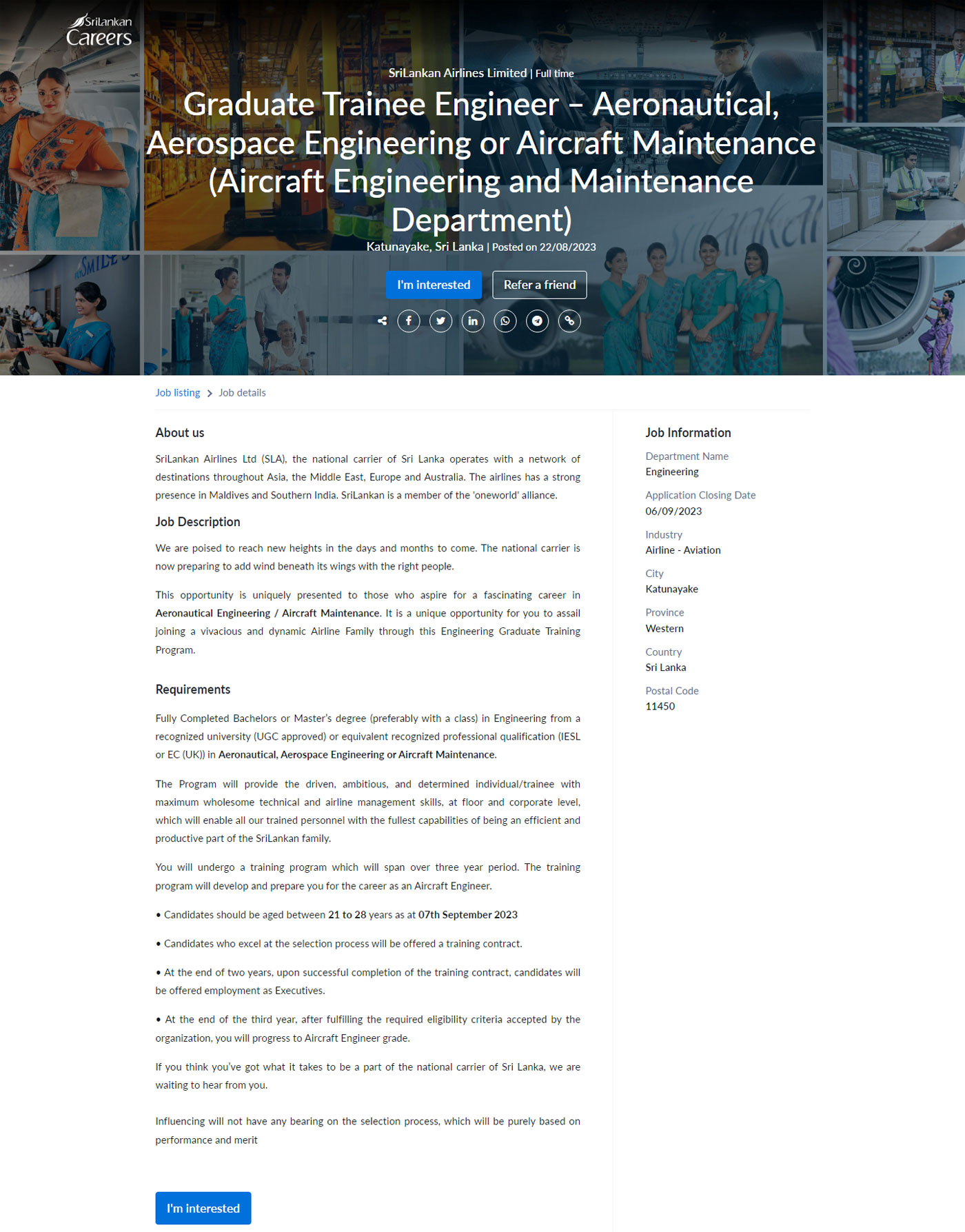 SriLankan Careers

SriLankan Airlines Limited | Full time

Graduate Trainee Engineer – Aeronautical, Aerospace Engineering or Aircraft Maintenance (Aircraft Engineering and Maintenance Department)

Katunayake, Sri Lanka | Posted on 22/08/2023

I'm interested Refer a friend

Job listing > Job details

About us

SriLankan Airlines Ltd (SLA), the national carrier of Sri Lanka operates with a network of destinations throughout Asia, the Middle East, Europe and Australia. The airlines has a strong presence in Maldives and Southern India. SriLankan is a member of the 'oneworld' alliance.

Job Description

We are poised to reach new heights in the days and months to come. The national carrier is now preparing to add wind beneath its wings with the right people.

This opportunity is uniquely presented to those who aspire for a fascinating career in Aeronautical Engineering / Aircraft Maintenance. It is a unique opportunity for you to assail joining a vivacious and dynamic Airline Family through this Engineering Graduate Training Program.

Requirements

Fully Completed Bachelors or Master's degree (preferably with a class) in Engineering from a recognized university (UGC approved) or equivalent recognized professional qualification (IESL or EC (UK)) in Aeronautical, Aerospace Engineering or Aircraft Maintenance.

The Program will provide the driven, ambitious, and determined individual/trainee with maximum wholesome technical and airline management skills, at floor and corporate level, which will enable all our trained personnel with the fullest capabilities of being an efficient and productive part of the SriLankan family.

You will undergo a training program which will span over three year period. The training program will develop and prepare you for the career as an Aircraft Engineer.

• Candidates should be aged between 21 to 28 years as at 07th September 2023

• Candidates who excel at the selection process will be offered a training contract.

• At the end of two years, upon successful completion of the training contract, candidates will be offered employment as Executives.

• At the end of the third year, after fulfilling the required eligibility criteria accepted by the organization, you will progress to Aircraft Engineer grade.

If you think you've got what it takes to be a part of the national carrier of Sri Lanka, we are waiting to hear from you.

Influencing will not have any bearing on the selection process, which will be purely based on performance and merit

I'm interested

Job Information

Department Name
Engineering

Application Closing Date
06/09/2023

Industry
Airline - Aviation

City
Katunayake

Province
Western

Country
Sri Lanka

Postal Code
11450